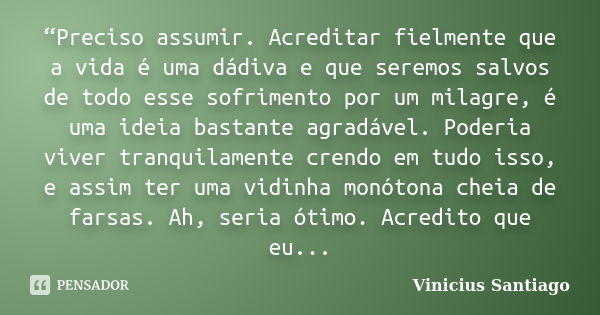 “Preciso assumir. Acreditar fielmente que a vida é uma dádiva e que seremos salvos de todo esse sofrimento por um milagre, é uma ideia bastante agradável. Poderia viver tranquilamente crendo em tudo isso, e assim ter uma vidinha monótona cheia de farsas. Ah, seria ótimo. Acredito que eu...

PENSADOR

Vinicius Santiago